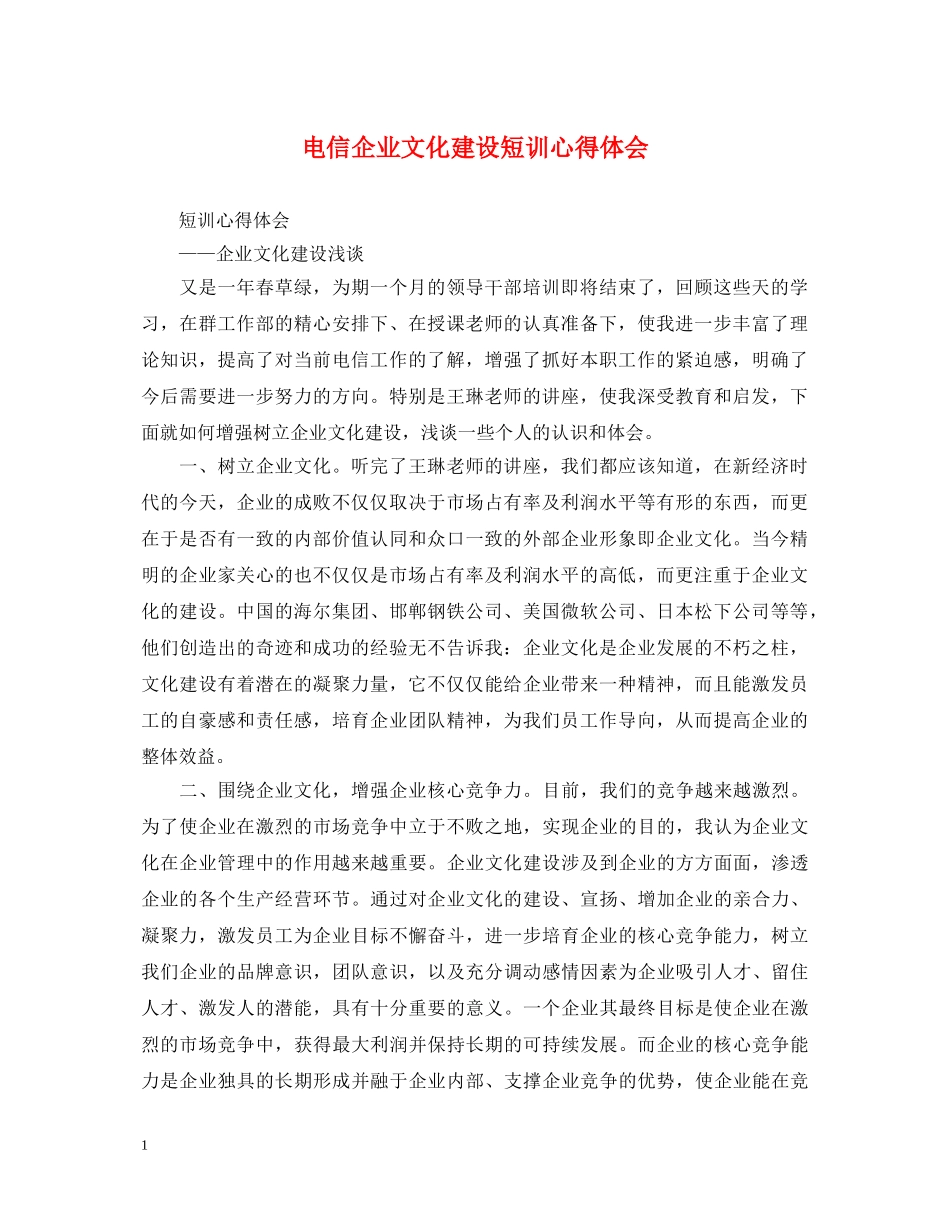 电信企业文化建设短训心得体会

短训心得体会

——企业文化建设浅谈

又是一年春草绿，为期一个月的领导干部培训即将结束了，回顾这些天的学习，在群工作部的精心安排下、在授课老师的认真准备下，使我进一步丰富了理论知识，提高了对当前电信工作的了解，增强了抓好本职工作的紧迫感，明确了今后需要进一步努力的方向。特别是王琳老师的讲座，使我深受教育和启发，下面就如何增强树立企业文化建设，浅谈一些个人的认识和体会。

一、树立企业文化。听完了王琳老师的讲座，我们都应该知道，在新经济时代的今天，企业的成败不仅仅取决于市场占有率及利润水平等有形的东西，而更在于是否有一致的内部价值认同和众口一致的外部企业形象即企业文化。当今精明的企业家关心的也不仅仅是市场占有率及利润水平的高低，而更注重于企业文化的建设。中国的海尔集团、邯郸钢铁公司、美国微软公司、日本松下公司等等，他们创造出的奇迹和成功的经验无不告诉我：企业文化是企业发展的不朽之柱，文化建设有着潜在的凝聚力量，它不仅仅能给企业带来一种精神，而且能激发员工的自豪感和责任感，培育企业团队精神，为我们员工作导向，从而提高企业的整体效益。

二、围绕企业文化，增强企业核心竞争力。目前，我们的竞争越来越激烈。为了使企业在激烈的市场竞争中立于不败之地，实现企业的目的，我认为企业文化在企业管理中的作用越来越重要。企业文化建设涉及到企业的方方面面，渗透企业的各个生产经营环节。通过对企业文化的建设、宣扬、增加企业的亲合力、凝聚力，激发员工为企业目标不懈奋斗，进一步培育企业的核心竞争能力，树立我们企业的品牌意识，团队意识，以及充分调动感情因素为企业吸引人才、留住人才、激发人的潜能，具有十分重要的意义。一个企业其最终目标是使企业在激烈的市场竞争中，获得最大利润并保持长期的可持续发展。而企业的核心竞争能力是企业独具的长期形成并融于企业内部、支撑企业竞争的优势，使企业能在竞

1